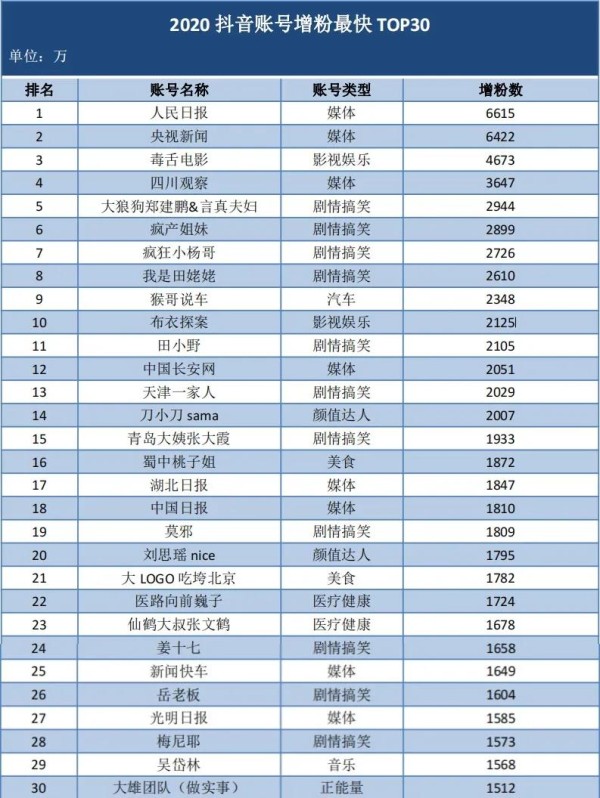 2020 抖音账号增粉最快 TOP30

单位：万

| 排名 | 账号名称 | 账号类型 | 增粉数 |
|---|---|---|---|
| 1 | 人民日报 | 媒体 | 6615 |
| 2 | 央视新闻 | 媒体 | 6422 |
| 3 | 毒舌电影 | 影视娱乐 | 4673 |
| 4 | 四川观察 | 媒体 | 3647 |
| 5 | 大狼狗郑建鹏&言真夫妇 | 剧情搞笑 | 2944 |
| 6 | 疯产姐妹 | 剧情搞笑 | 2899 |
| 7 | 疯狂小杨哥 | 剧情搞笑 | 2726 |
| 8 | 我是田姥姥 | 剧情搞笑 | 2610 |
| 9 | 猴哥说车 | 汽车 | 2348 |
| 10 | 布衣探案 | 影视娱乐 | 2125 |
| 11 | 田小野 | 剧情搞笑 | 2105 |
| 12 | 中国长安网 | 媒体 | 2051 |
| 13 | 天津一家人 | 剧情搞笑 | 2029 |
| 14 | 刀小刀 sama | 颜值达人 | 2007 |
| 15 | 青岛大姨张大霞 | 剧情搞笑 | 1933 |
| 16 | 蜀中桃子姐 | 美食 | 1872 |
| 17 | 湖北日报 | 媒体 | 1847 |
| 18 | 中国日报 | 媒体 | 1810 |
| 19 | 莫邪 | 剧情搞笑 | 1809 |
| 20 | 刘思瑶 nice | 颜值达人 | 1795 |
| 21 | 大 LOGO 吃垮北京 | 美食 | 1782 |
| 22 | 医路向前巍子 | 医疗健康 | 1724 |
| 23 | 仙鹤大叔张文鹤 | 医疗健康 | 1678 |
| 24 | 姜十七 | 剧情搞笑 | 1658 |
| 25 | 新闻快车 | 媒体 | 1649 |
| 26 | 岳老板 | 剧情搞笑 | 1604 |
| 27 | 光明日报 | 媒体 | 1585 |
| 28 | 梅尼耶 | 剧情搞笑 | 1573 |
| 29 | 吴岱林 | 音乐 | 1568 |
| 30 | 大雄团队（做实事） | 正能量 | 1512 |